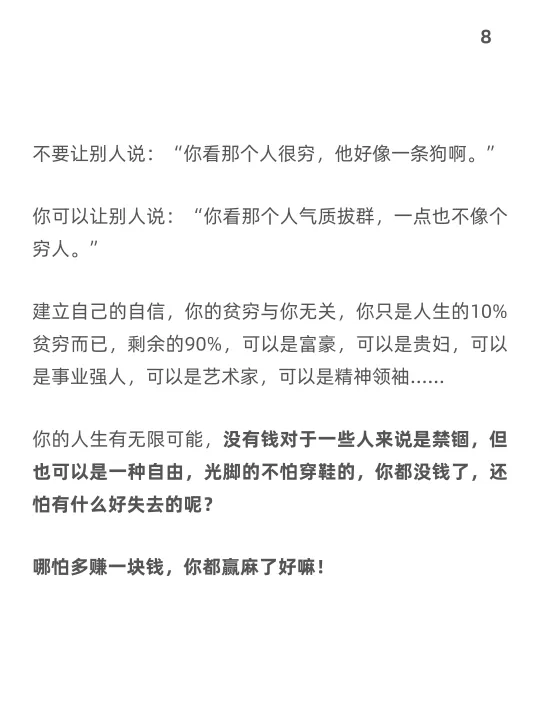 8

不要让别人说：“你看那个人很穷，他好像一条狗啊。”

你可以让别人说：“你看那个人气质拔群，一点也不像个穷人。”

建立自己的自信，你的贫穷与你无关，你只是人生的10%贫穷而已，剩余的90%，可以是富豪，可以是贵妇，可以是事业强人，可以是艺术家，可以是精神领袖……

你的人生有无限可能，没有钱对于一些人来说是禁锢，但也可以是一种自由，光脚的不怕穿鞋的，你都没钱了，还怕有什么好失去的呢？

哪怕多赚一块钱，你都赢麻了好嘛！